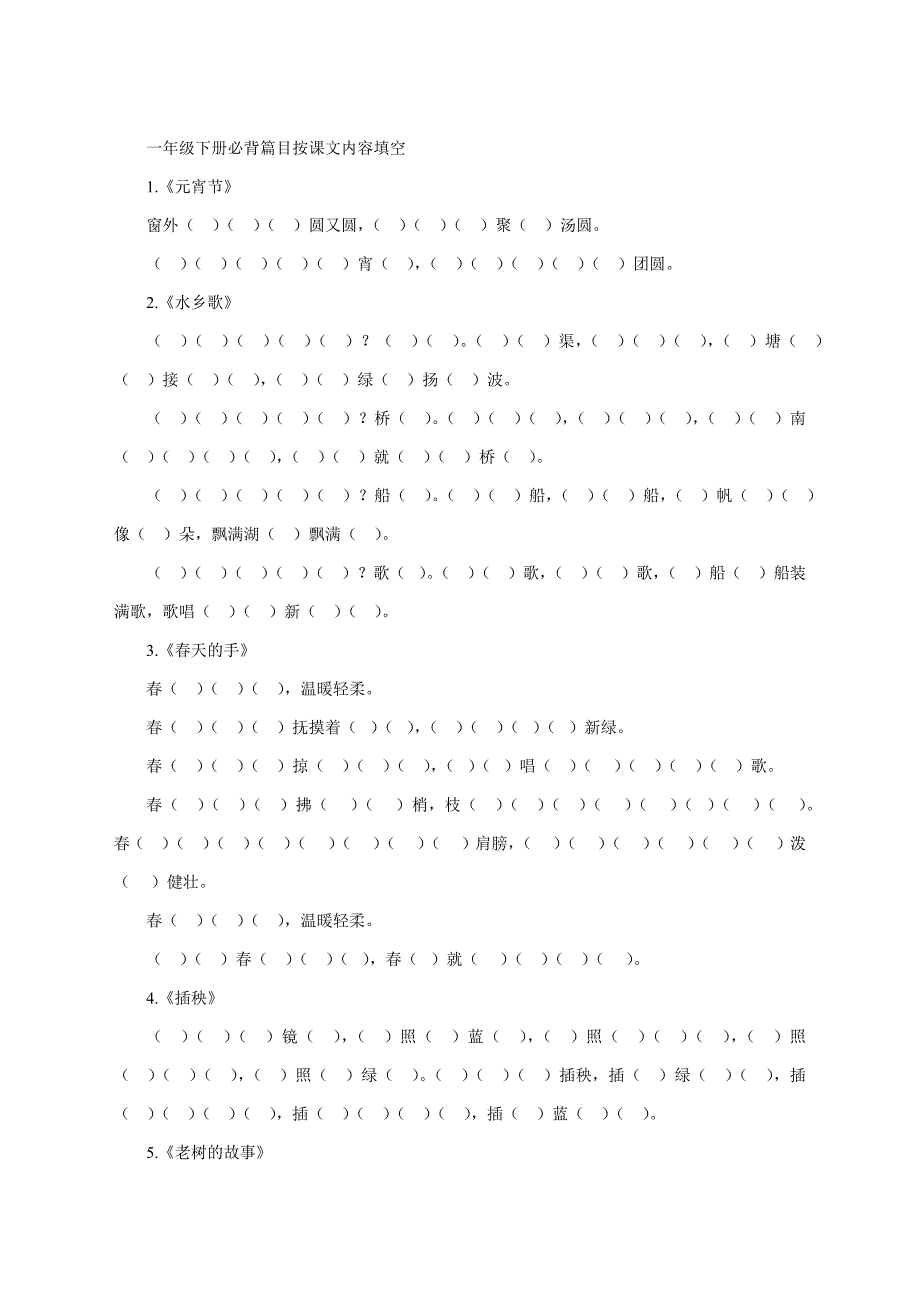 一年级下册必背篇目按课文内容填空

1.《元宵节》

窗外（ ）（ ）（ ）圆又圆，（ ）（ ）（ ）聚（ ）汤圆。

（ ）（ ）（ ）（ ）（ ）宵（ ），（ ）（ ）（ ）（ ）（ ）团圆。

2.《水乡歌》

（ ）（ ）（ ）（ ）（ ）？（ ）（ ）。（ ）（ ）渠，（ ）（ ）（ ），（ ）塘（ ）（ ）接（ ）（ ），（ ）（ ）绿（ ）扬（ ）波。

（ ）（ ）（ ）（ ）（ ）？桥（ ）。（ ）（ ）（ ），（ ）（ ）（ ），（ ）（ ）南（ ）（ ）（ ）（ ），（ ）（ ）就（ ）（ ）桥（ ）。

（ ）（ ）（ ）（ ）（ ）？船（ ）。（ ）（ ）船，（ ）（ ）船，（ ）帆（ ）（ ）像（ ）朵，飘满湖（ ）飘满（ ）。

（ ）（ ）（ ）（ ）（ ）？歌（ ）。（ ）（ ）歌，（ ）（ ）歌，（ ）船（ ）船装满歌，歌唱（ ）（ ）新（ ）（ ）。

3.《春天的手》

春（ ）（ ）（ ），温暖轻柔。

春（ ）（ ）（ ）抚摸着（ ）（ ），（ ）（ ）（ ）（ ）新绿。

春（ ）（ ）（ ）掠（ ）（ ）（ ），（ ）（ ）唱（ ）（ ）（ ）（ ）（ ）歌。

春（ ）（ ）（ ）拂（ ）（ ）梢，枝（ ）（ ）（ ）（ ）（ ）（ ）（ ）（ ）。春（ ）（ ）（ ）（ ）（ ）（ ）（ ）（ ）肩膀，（ ）（ ）（ ）（ ）（ ）（ ）泼（ ）健壮。

春（ ）（ ）（ ），温暖轻柔。

（ ）（ ）春（ ）（ ）（ ），春（ ）就（ ）（ ）（ ）（ ）。

4.《插秧》

（ ）（ ）（ ）镜（ ），（ ）照（ ）蓝（ ），（ ）照（ ）（ ）（ ），（ ）照（ ）（ ）（ ），（ ）照（ ）绿（ ）。（ ）（ ）（ ）插秧，插（ ）绿（ ）（ ），插（ ）（ ）（ ）（ ），插（ ）（ ）（ ）（ ），插（ ）蓝（ ）（ ）。

5.《老树的故事》